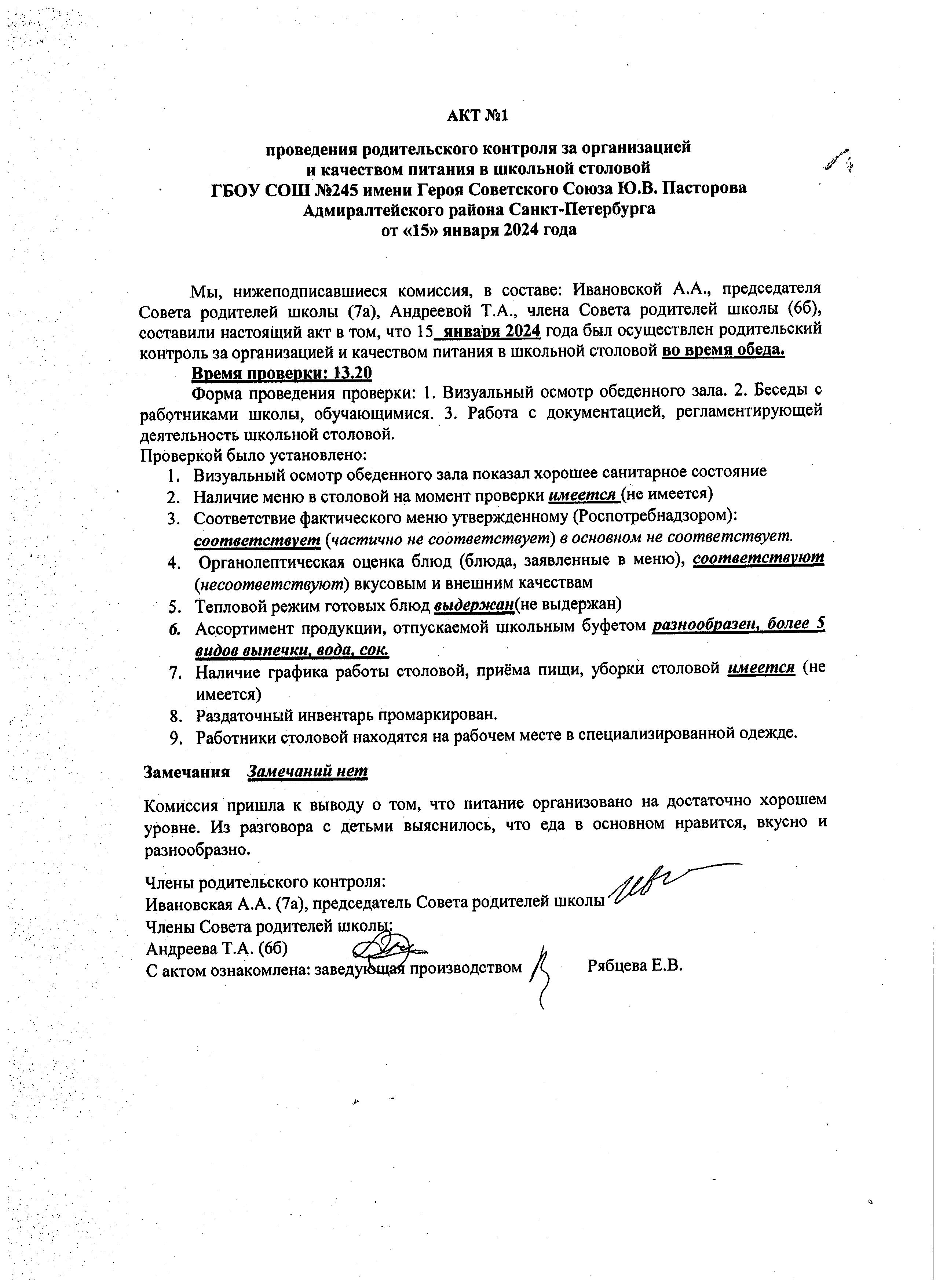 АКТ №1

проведения родительского контроля за организацией и качеством питания в школьной столовой ГБОУ СОШ №245 имени Героя Советского Союза Ю.В. Пасторова Адмиралтейского района Санкт-Петербурга от «15» января 2024 года

Мы, нижеподписавшиеся комиссия, в составе: Ивановской А.А., председателя Совета родителей школы (7а), Андреевой Т.А., члена Совета родителей школы (6б), составили настоящий акт в том, что 15 января 2024 года был осуществлен родительский контроль за организацией и качеством питания в школьной столовой во время обеда.

Время проверки: 13.20

Форма проведения проверки: 1. Визуальный осмотр обеденного зала. 2. Беседы с работниками школы, обучающимися. 3. Работа с документацией, регламентирующей деятельность школьной столовой.

Проверкой было установлено:

1. Визуальный осмотр обеденного зала показал хорошее санитарное состояние
2. Наличие меню в столовой на момент проверки имеется (не имеется)
3. Соответствие фактического меню утвержденному (Роспотребнадзором): соответствует (частично не соответствует) в основном не соответствует.
4. Органолептическая оценка блюд (блюда, заявленные в меню), соответствуют (несоответствуют) вкусовым и внешним качествам
5. Тепловой режим готовых блюд выдержан(не выдержан)
6. Ассортимент продукции, отпускаемой школьным буфетом разнообразен, более 5 видов выпечки, вода, сок.
7. Наличие графика работы столовой, приёма пищи, уборки столовой имеется (не имеется)
8. Раздаточный инвентарь промаркирован.
9. Работники столовой находятся на рабочем месте в специализированной одежде.

Замечания Замечаний нет

Комиссия пришла к выводу о том, что питание организовано на достаточно хорошем уровне. Из разговора с детьми выяснилось, что еда в основном нравится, вкусно и разнообразно.

Члены родительского контроля:
Ивановская А.А. (7а), председатель Совета родителей школы
Члены Совета родителей школы:
Андреева Т.А. (6б)
С актом ознакомлена: заведующая производством Рябцева Е.В.